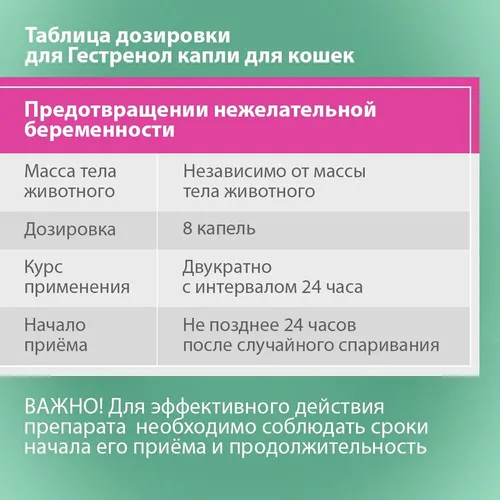 Таблица дозировки для Гестренол капли для кошек

| Предотвращении нежелательной беременности | |
|---|---|
| Масса тела животного | Независимо от массы тела животного |
| Дозировка | 8 капель |
| Курс применения | Двукратно с интервалом 24 часа |
| Начало приёма | Не позднее 24 часов после случайного спаривания |

ВАЖНО! Для эффективного действия препарата необходимо соблюдать сроки начала его приёма и продолжительность